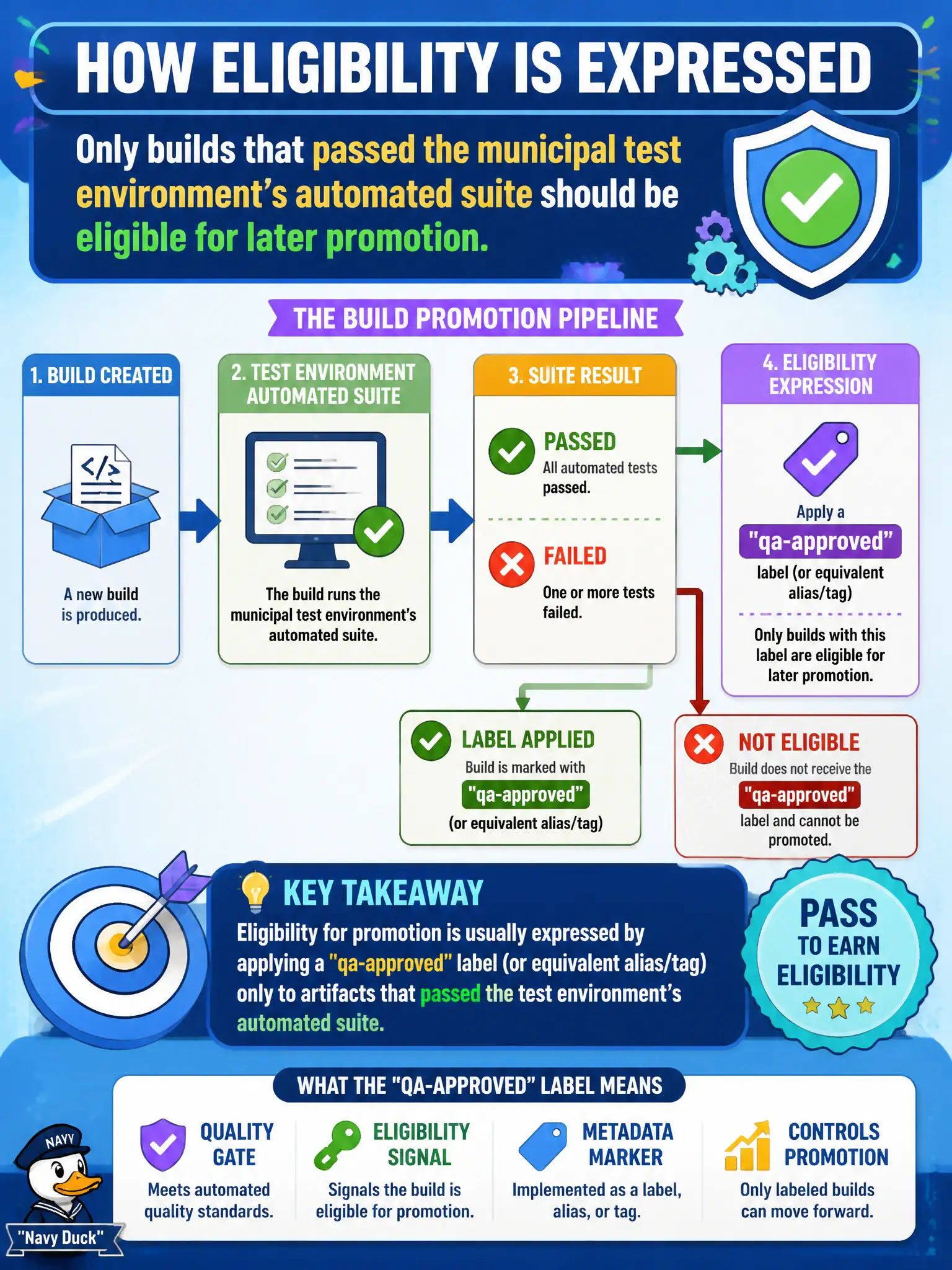 HOW ELIGIBILITY IS EXPRESSED

Only builds that passed the municipal test environment's automated suite should be eligible for later promotion.

THE BUILD PROMOTION PIPELINE

1. BUILD CREATED

</>

A new build is produced.

2. TEST ENVIRONMENT AUTOMATED SUITE

The build runs the municipal test environment's automated suite.

3. SUITE RESULT

PASSED
All automated tests passed.

FAILED
One or more tests failed.

4. ELIGIBILITY EXPRESSION

Apply a
"qa-approved"
label (or equivalent alias/tag)

Only builds with this label are eligible for later promotion.

LABEL APPLIED
Build is marked with
"qa-approved"
(or equivalent alias/tag)

NOT ELIGIBLE
Build does not receive the
"qa-approved"
label and cannot be promoted.

KEY TAKEAWAY
Eligibility for promotion is usually expressed by applying a "qa-approved" label (or equivalent alias/tag) only to artifacts that passed the test environment's automated suite.

PASS TO EARN ELIGIBILITY

WHAT THE "QA-APPROVED" LABEL MEANS

QUALITY GATE
Meets automated quality standards.

ELIGIBILITY SIGNAL
Signals the build is eligible for promotion.

METADATA MARKER
Implemented as a label, alias, or tag.

CONTROLS PROMOTION
Only labeled builds can move forward.

NAVY
"Navy Duck"